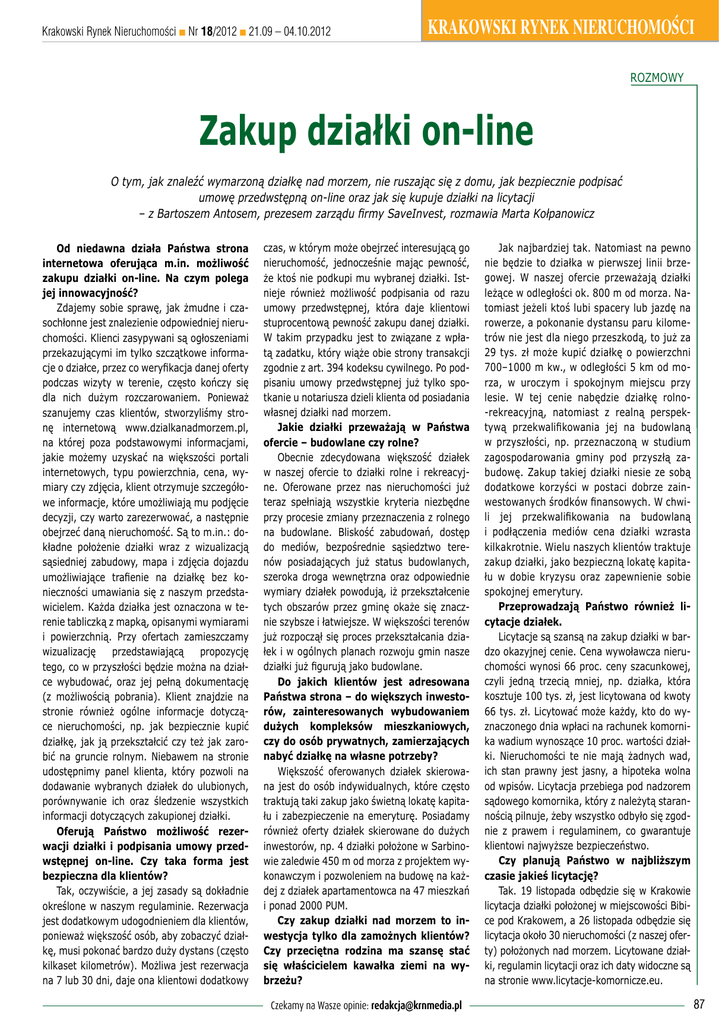 Krakowski Rynek Nieruchomości ■ Nr 18/2012 ■ 21.09 – 04.10.2012

KRAKOWSKI RYNEK NIERUCHOMOŚCI

ROZMOWY

Zakup działki on-line

O tym, jak znaleźć wymarzoną działkę nad morzem, nie ruszając się z domu, jak bezpiecznie podpisać umowę przedwstępną on-line oraz jak się kupuje działki na licytacji – z Bartoszem Antosem, prezesem zarządu firmy SaveInvest, rozmawia Marta Kołpanowicz

Od niedawna działa Państwa strona internetowa oferująca m.in. możliwość zakupu działki on-line. Na czym polega jej innowacyjność?

Zdajemy sobie sprawę, jak żmudne i czasochłonne jest znalezienie odpowiedniej nieruchomości. Klienci zasypywani są ogłoszeniami przekazującymi im tylko szczątkowe informacje o działce, przez co weryfikacja danej oferty podczas wizyty w terenie, często kończy się dla nich dużym rozczarowaniem. Ponieważ szanujemy czas klientów, stworzyliśmy stronę internetową www.dzialkanadmorzem.pl, na której poza podstawowymi informacjami, jakie możemy uzyskać na większości portali internetowych, typu powierzchnia, cena, wymiary czy zdjęcia, klient otrzymuje szczegółowe informacje, które umożliwiają mu podjęcie decyzji, czy warto zarezerwować, a następnie obejrzeć daną nieruchomość. Są to m.in.: dokładne położenie działki wraz z wizualizacją sąsiedniej zabudowy, mapa i zdjęcia dojazdu umożliwiające trafienie na działkę bez konieczności umawiania się z naszym przedstawicielem. Każda działka jest oznaczona w terenie tabliczką z mapką, opisanymi wymiarami i powierzchnią. Przy ofertach zamieszczamy wizualizację przedstawiającą propozycję tego, co w przyszłości będzie można na działce wybudować, oraz jej pełną dokumentację (z możliwością pobrania). Klient znajdzie na stronie również ogólne informacje dotyczące nieruchomości, np. jak bezpiecznie kupić działkę, jak ją przekształcić czy też jak zarobić na gruncie rolnym. Niebawem na stronie udostępnimy panel klienta, który pozwoli na dodawanie wybranych działek do ulubionych, porównywanie ich oraz śledzenie wszystkich informacji dotyczących zakupionej działki.

Oferują Państwo możliwość rezerwacji działki i podpisania umowy przedwstępnej on-line. Czy taka forma jest bezpieczna dla klientów?

Tak, oczywiście, a jej zasady są dokładnie określone w naszym regulaminie. Rezerwacja jest dodatkowym udogodnieniem dla klientów, ponieważ większość osób, aby zobaczyć działkę, musi pokonać bardzo duży dystans (często kilkaset kilometrów). Możliwa jest rezerwacja na 7 lub 30 dni, daje ona klientowi dodatkowy czas, w którym może obejrzeć interesującą go nieruchomość, jednocześnie mając pewność, że ktoś nie podkupi mu wybranej działki. Istnieje również możliwość podpisania od razu umowy przedwstępnej, która daje klientowi stuprocentową pewność zakupu danej działki. W takim przypadku jest to związane z wpłatą zadatku, który wiąże obie strony transakcji zgodnie z art. 394 kodeksu cywilnego. Po podpisaniu umowy przedwstępnej już tylko spotkanie u notariusza dzieli klienta od posiadania własnej działki nad morzem.

Jakie działki przeważają w Państwa ofercie – budowlane czy rolne?

Obecnie zdecydowana większość działek w naszej ofercie to działki rolne i rekreacyjne. Oferowane przez nas nieruchomości już teraz spełniają wszystkie kryteria niezbędne przy procesie zmiany przeznaczenia z rolnego na budowlane. Bliskość zabudowań, dostęp do mediów, bezpośrednie sąsiedztwo terenów posiadających już status budowlanych, szeroka droga wewnętrzna oraz odpowiednie wymiary działek powodują, iż przekształcenie tych obszarów przez gminę okaże się znacznie szybsze i łatwiejsze. W większości terenów już rozpoczął się proces przekształcania działek i w ogólnych planach rozwoju gmin nasze działki już figurują jako budowlane.

Do jakich klientów jest adresowana Państwa strona – do większych inwestorów, zainteresowanych wybudowaniem dużych kompleksów mieszkaniowych, czy do osób prywatnych, zamierzających nabyć działkę na własne potrzeby?

Większość oferowanych działek skierowana jest do osób indywidualnych, które często traktują taki zakup jako świetną lokatę kapitału i zabezpieczenie na emeryturę. Posiadamy również oferty działek skierowane do dużych inwestorów, np. 4 działki położone w Sarbinowie zaledwie 450 m od morza z projektem wykonawczym i pozwoleniem na budowę na każdej z działek apartamentowca na 47 mieszkań i ponad 2000 PUM.

Czy zakup działki nad morzem to inwestycja tylko dla zamożnych klientów? Czy przeciętna rodzina ma szansę stać się właścicielem kawałka ziemi na wybrzeżu?

Jak najbardziej tak. Natomiast na pewno nie będzie to działka w pierwszej linii brzegowej. W naszej ofercie przeważają działki leżące w odległości ok. 800 m od morza. Natomiast jeżeli ktoś lubi spacery lub jazdę na rowerze, a pokonanie dystansu paru kilometrów nie jest dla niego przeszkodą, to już za 29 tys. zł może kupić działkę o powierzchni 700–1000 m kw., w odległości 5 km od morza, w uroczym i spokojnym miejscu przy lesie. W tej cenie nabędzie działkę rolno-rekreacyjną, natomiast z realną perspektywą przekwalifikowania jej na budowlaną w przyszłości, np. przeznaczoną w studium zagospodarowania gminy pod przyszłą zabudowę. Zakup takiej działki niesie ze sobą dodatkowe korzyści w postaci dobrze zainwestowanych środków finansowych. W chwili jej przekwalifikowania na budowlaną i podłączenia mediów cena działki wzrasta kilkakrotnie. Wielu naszych klientów traktuje zakup działki, jako bezpieczną lokatę kapitału w dobie kryzysu oraz zapewnienie sobie spokojnej emerytury.

Przeprowadzają Państwo również licytacje działek.

Licytacje są szansą na zakup działki w bardzo okazyjnej cenie. Cena wywoławcza nieruchomości wynosi 66 proc. ceny szacunkowej, czyli jedną trzecią mniej, np. działka, która kosztuje 100 tys. zł, jest licytowana od kwoty 66 tys. zł. Licytować może każdy, kto do wyznaczonego dnia wpłaci na rachunek komornika wadium wynoszące 10 proc. wartości działki. Nieruchomości te nie mają żadnych wad, ich stan prawny jest jasny, a hipoteka wolna od wpisów. Licytacja przebiega pod nadzorem sądowego komornika, który z należytą starannością pilnuje, żeby wszystko odbyło się zgodnie z prawem i regulaminem, co gwarantuje klientowi najwyższe bezpieczeństwo.

Czy planują Państwo w najbliższym czasie jakieś licytację?

Tak. 19 listopada odbędzie się w Krakowie licytacja działki położonej w miejscowości Bibice pod Krakowem, a 26 listopada odbędzie się licytacja około 30 nieruchomości (z naszej oferty) położonych nad morzem. Licytowane działki, regulamin licytacji oraz ich daty widoczne są na stronie www.licytacje-komornicze.eu.

Czekamy na Wasze opinie: redakcja@krnmedia.pl

87